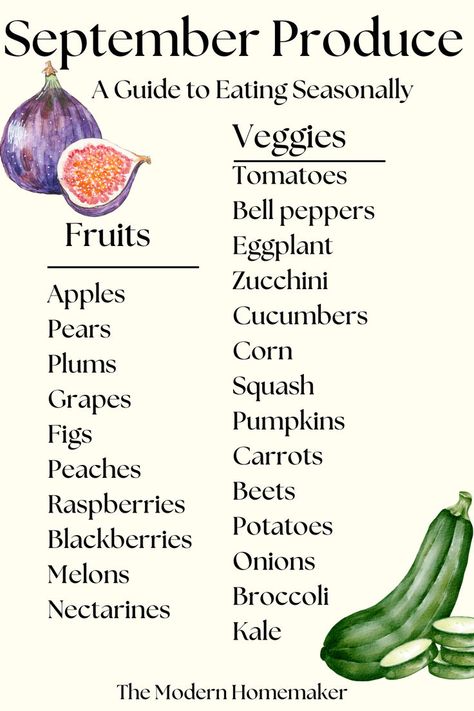 September Produce

A Guide to Eating Seasonally

Fruits

Apples
Pears
Plums
Grapes
Figs
Peaches
Raspberries
Blackberries
Melons
Nectarines

Veggies

Tomatoes
Bell peppers
Eggplant
Zucchini
Cucumbers
Corn
Squash
Pumpkins
Carrots
Beets
Potatoes
Onions
Broccoli
Kale

The Modern Homemaker